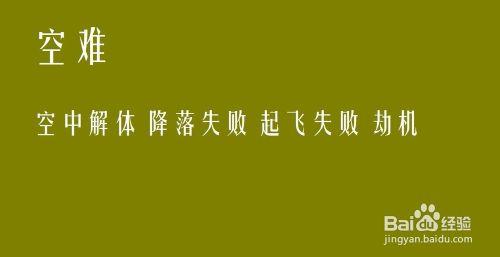 空难

空中解体 降落失败 起飞失败 劫机

Baidu经验
jingyan.baidu.com